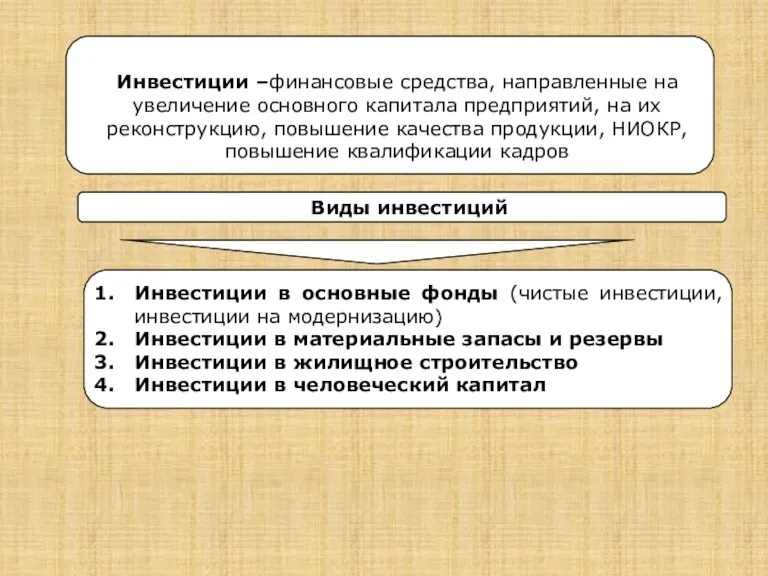 Инвестиции –финансовые средства, направленные на увеличение основного капитала предприятий, на их реконструкцию, повышение качества продукции, НИОКР, повышение квалификации кадров

Виды инвестиций

1. Инвестиции в основные фонды (чистые инвестиции, инвестиции на модернизацию)
2. Инвестиции в материальные запасы и резервы
3. Инвестиции в жилищное строительство
4. Инвестиции в человеческий капитал